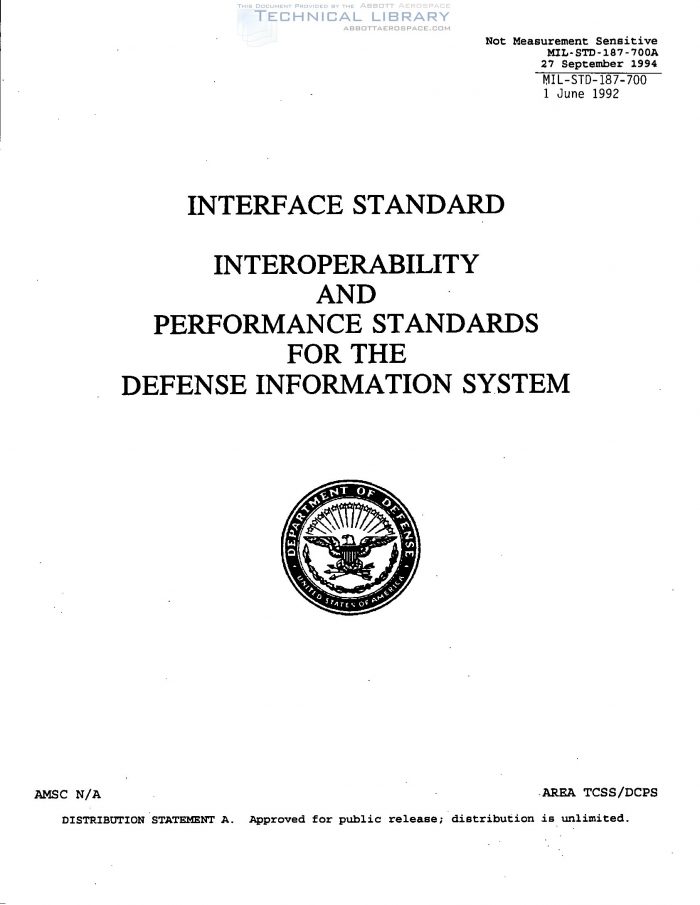 Not Measurement Sensitive
MIL-STD-187-700A
27 September 1994
MIL-STD-187-700
1 June 1992

INTERFACE STANDARD

INTEROPERABILITY
AND
PERFORMANCE STANDARDS
FOR THE
DEFENSE INFORMATION SYSTEM

DEPARTMENT OF DEFENSE
UNITED STATES OF AMERICA

AMSC N/A

AREA TCSS/DCPS

DISTRIBUTION STATEMENT A. Approved for public release; distribution is unlimited.

THIS DOCUMENT PROVIDED BY THE ABBOTT AEROSPACE
TECHNICAL LIBRARY
ABBOTTAEROSPACE.COM